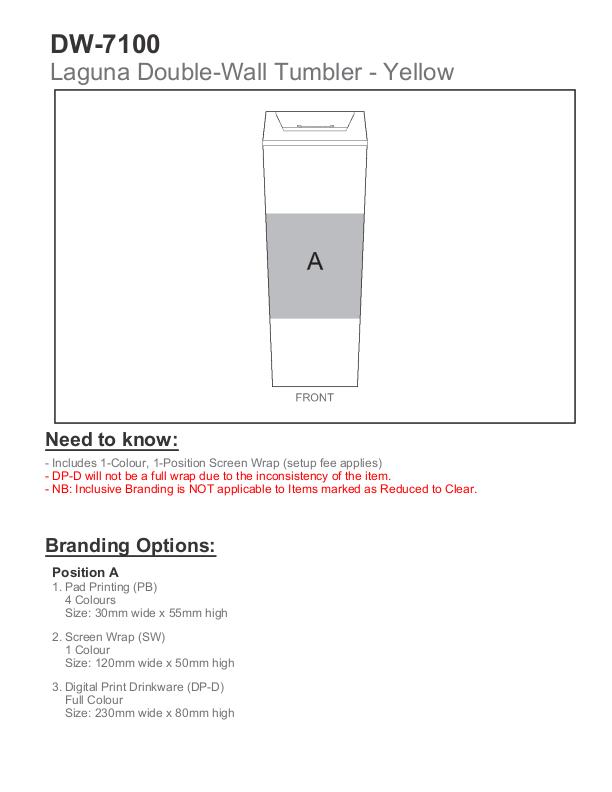 DW-7100
Laguna Double-Wall Tumbler - Yellow

A

FRONT

Need to know:

- Includes 1-Colour, 1-Position Screen Wrap (setup fee applies)
- DP-D will not be a full wrap due to the inconsistency of the item.
- NB: Inclusive Branding is NOT applicable to Items marked as Reduced to Clear.

Branding Options:

Position A
1. Pad Printing (PB)
4 Colours
Size: 30mm wide x 55mm high

2. Screen Wrap (SW)
1 Colour
Size: 120mm wide x 50mm high

3. Digital Print Drinkware (DP-D)
Full Colour
Size: 230mm wide x 80mm high